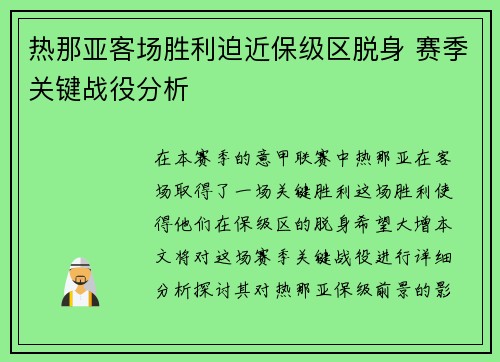 热那亚客场胜利迫近保级区脱身 赛季关键战役分析

在本赛季的意甲联赛中热那亚在客场取得了一场关键胜利这场胜利使得他们在保级区的脱身希望大增本文将对这场赛季关键战役进行详细分析探讨其对热那亚保级前景的影